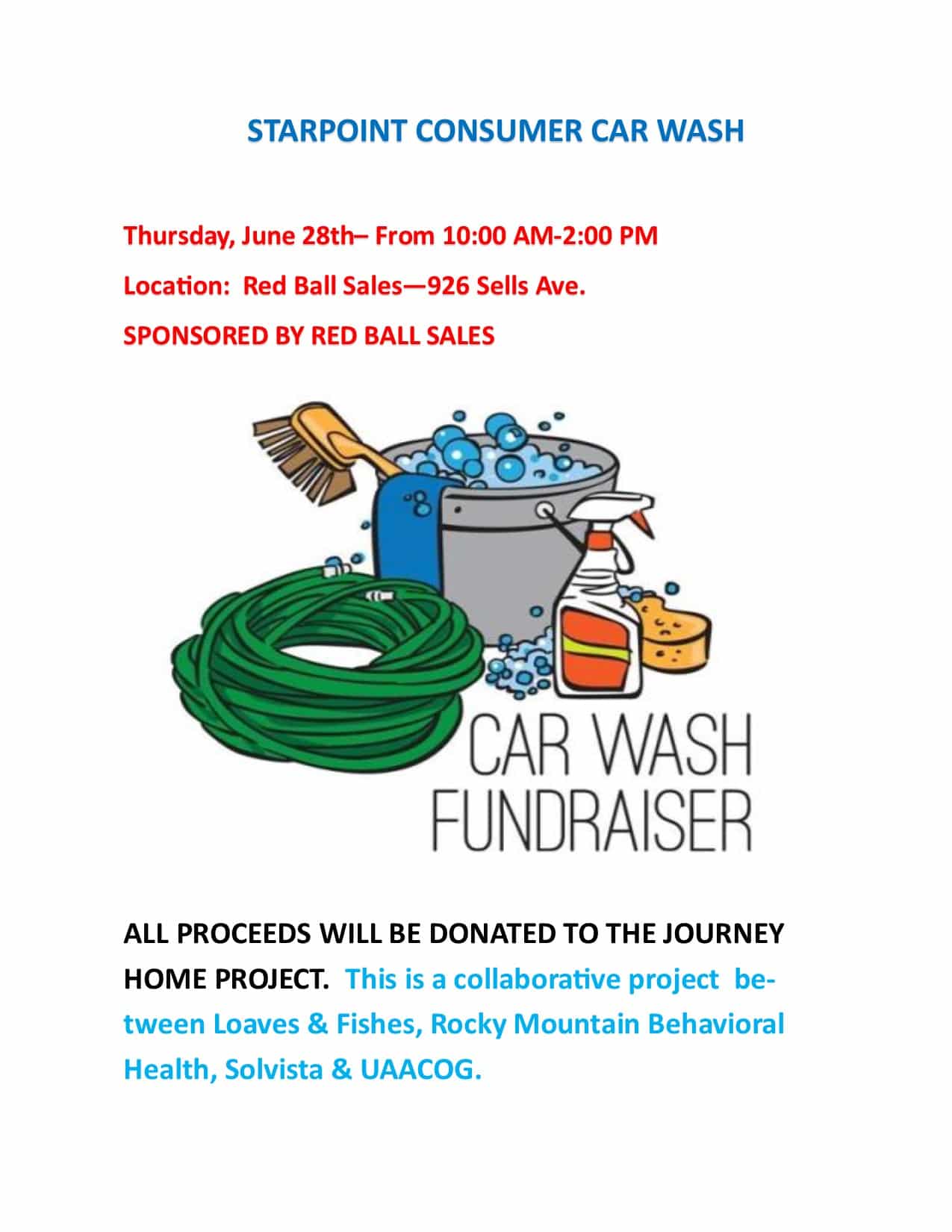 STARPOINT CONSUMER CAR WASH

Thursday, June 28th– From 10:00 AM-2:00 PM

Location: Red Ball Sales—926 Sells Ave.

SPONSORED BY RED BALL SALES

CAR WASH FUNDRAISER

ALL PROCEEDS WILL BE DONATED TO THE JOURNEY HOME PROJECT. This is a collaborative project between Loaves & Fishes, Rocky Mountain Behavioral Health, Solvista & UAACOG.